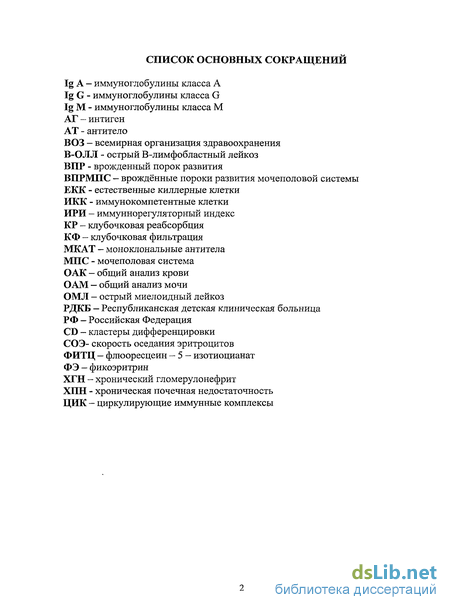 СПИСОК ОСНОВНЫХ СОКРАЩЕНИЙ

Ig A – иммуноглобулины класса А
Ig G - иммуноглобулины класса G
Ig M - иммуноглобулины класса М
АГ – интиген
АТ - антитело
ВОЗ – всемирная организация здравоохранения
В-ОЛЛ - острый В-лимфобластный лейкоз
ВПР - врожденный порок развития
ВПРМПС – врождённые пороки развития мочеполовой системы
ЕКК - естественные киллерные клетки
ИКК - иммунокомпетентные клетки
ИРИ – иммунорегуляторный индекс
КР – клубочковая реабсорбция
КФ – клубочковая фильтрация
МКАТ – моноклональные антитела
МПС - мочеполовая система
ОАК – общий анализ крови
ОАМ – общий анализ мочи
ОМЛ – острый миелоидный лейкоз
РДКБ – Республиканская детская клиническая больница
РФ – Российская Федерация
CD – кластеры дифференцировки
СОЭ- скорость оседания эритроцитов
ФИТЦ – флюоресцеин – 5 – изотиоцианат
ФЭ – фикоэритрин
ХГН – хронический гломерулонефрит
ХПН - хроническая почечная недостаточность
ЦИК – циркулирующие иммунные комплексы

2

dsLib.net
библиотека диссертаций